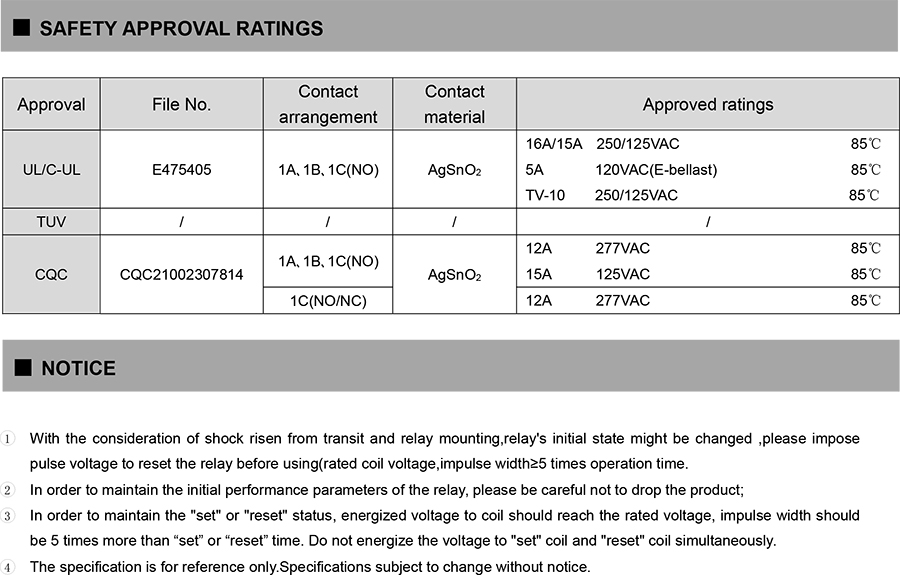 ■ SAFETY APPROVAL RATINGS

| Approval | File No. | Contact arrangement | Contact material | Approved ratings |
|---|---|---|---|---|
| UL/C-UL | E475405 | 1A, 1B, 1C(NO) | $AgSnO_2$ | 16A/15A 250/125VAC 85℃ 5A 120VAC(E-bellast) 85℃ TV-10 250/125VAC 85℃ |
| TUV | / | / | / | / |
| CQC | CQC21002307814 | 1A, 1B, 1C(NO) | $AgSnO_2$ | 12A 277VAC 85℃ 15A 125VAC 85℃ |
|  |  | 1C(NO/NC) |  | 12A 277VAC 85℃ |

■ NOTICE

① With the consideration of shock risen from transit and relay mounting,relay's initial state might be changed ,please impose pulse voltage to reset the relay before using(rated coil voltage,impulse width≥5 times operation time.

② In order to maintain the initial performance parameters of the relay, please be careful not to drop the product;

③ In order to maintain the "set" or "reset" status, energized voltage to coil should reach the rated voltage, impulse width should be 5 times more than "set" or "reset" time. Do not energize the voltage to "set" coil and "reset" coil simultaneously.

④ The specification is for reference only.Specifications subject to change without notice.